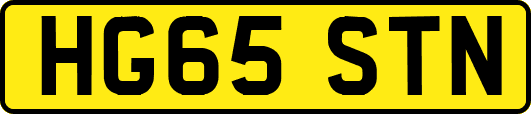 HG65 STN